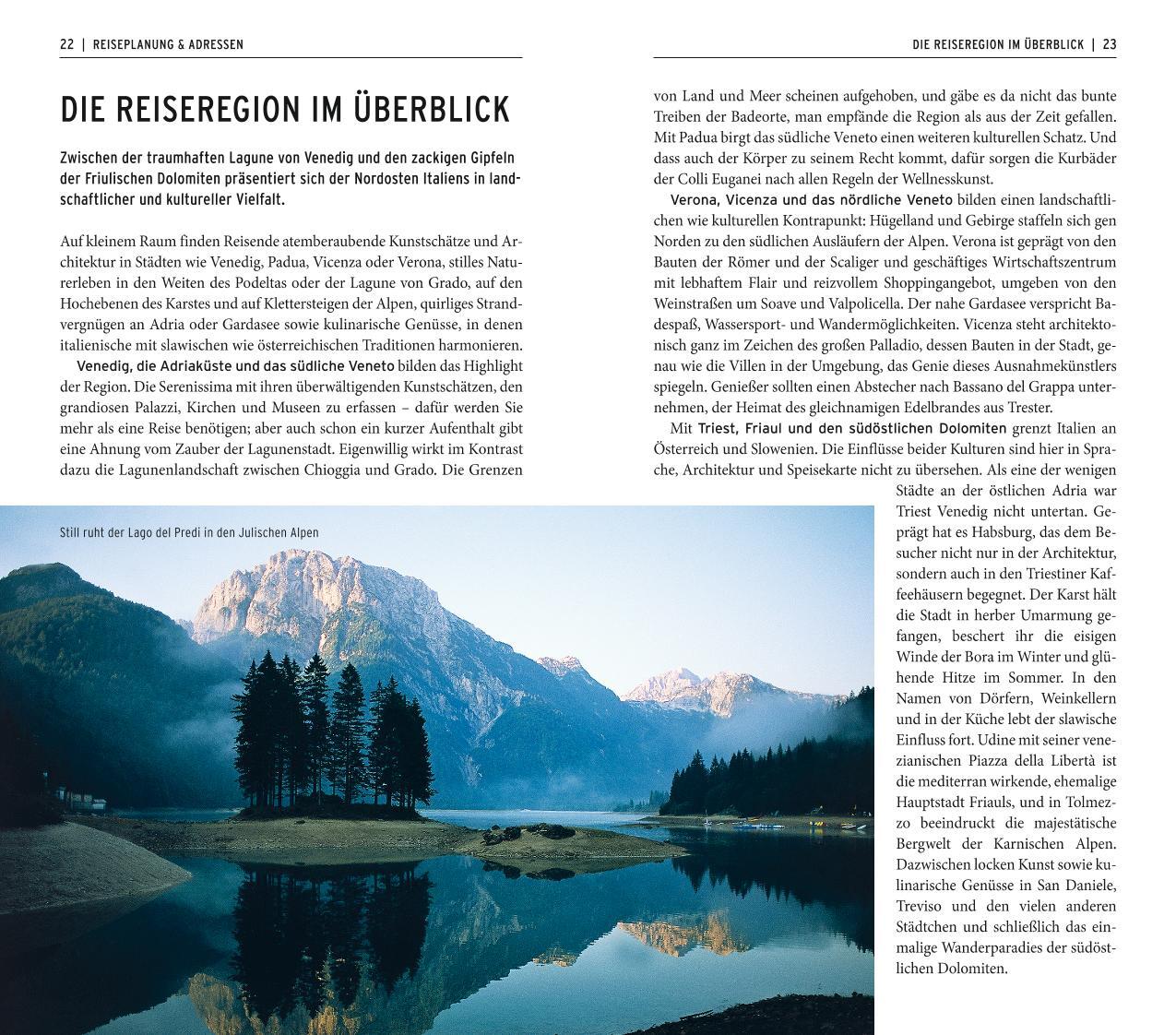 22 | REISEPLANUNG & ADRESSEN

DIE REISEREGION IM ÜBERBLICK

Zwischen der traumhaften Lagune von Venedig und den zackigen Gipfeln der Friulischen Dolomiten präsentiert sich der Nordosten Italiens in landschaftlicher und kultureller Vielfalt.

Auf kleinem Raum finden Reisende atemberaubende Kunstschätze und Architektur in Städten wie Venedig, Padua, Vicenza oder Verona, stilles Naturerleben in den Weiten des Podeltas oder der Lagune von Grado, auf den Hochebenen des Karstes und auf Klettersteigen der Alpen, quirliges Strandvergnügen an Adria oder Gardasee sowie kulinarische Genüsse, in denen italienische mit slawischen wie österreichischen Traditionen harmonieren.

Venedig, die Adriaküste und das südliche Veneto bilden das Highlight der Region. Die Serenissima mit ihren überwältigenden Kunstschätzen, den grandiosen Palazzi, Kirchen und Museen zu erfassen – dafür werden Sie mehr als eine Reise benötigen; aber auch schon ein kurzer Aufenthalt gibt eine Ahnung vom Zauber der Lagunenstadt. Eigenwillig wirkt im Kontrast dazu die Lagunenlandschaft zwischen Chioggia und Grado. Die Grenzen

Still ruht der Lago del Predi in den Julischen Alpen

DIE REISEREGION IM ÜBERBLICK | 23

von Land und Meer scheinen aufgehoben, und gäbe es da nicht das bunte Treiben der Badeorte, man empfände die Region als aus der Zeit gefallen. Mit Padua birgt das südliche Veneto einen weiteren kulturellen Schatz. Und dass auch der Körper zu seinem Recht kommt, dafür sorgen die Kurbäder der Colli Euganei nach allen Regeln der Wellnesskunst.

Verona, Vicenza und das nördliche Veneto bilden einen landschaftlichen wie kulturellen Kontrapunkt: Hügelland und Gebirge staffeln sich gen Norden zu den südlichen Ausläufern der Alpen. Verona ist geprägt von den Bauten der Römer und der Scaliger und geschäftiges Wirtschaftszentrum mit lebhaftem Flair und reizvollem Shoppingangebot, umgeben von den Weinstraßen um Soave und Valpolicella. Der nahe Gardasee verspricht Badespaß, Wassersport- und Wandermöglichkeiten. Vicenza steht architektonisch ganz im Zeichen des großen Palladio, dessen Bauten in der Stadt, genau wie die Villen in der Umgebung, das Genie dieses Ausnahmekünstlers spiegeln. Genießer sollten einen Abstecher nach Bassano del Grappa unternehmen, der Heimat des gleichnamigen Edelbrandes aus Trester.

Mit Triest, Friaul und den südöstlichen Dolomiten grenzt Italien an Österreich und Slowenien. Die Einflüsse beider Kulturen sind hier in Sprache, Architektur und Speisekarte nicht zu übersehen. Als eine der wenigen Städte an der östlichen Adria war Triest Venedig nicht untertan. Geprägt hat es Habsburg, das dem Besucher nicht nur in der Architektur, sondern auch in den Triestiner Kaffeehäusern begegnet. Der Karst hält die Stadt in herber Umarmung gefangen, beschert ihr die eisigen Winde der Bora im Winter und glühende Hitze im Sommer. In den Namen von Dörfern, Weinkellern und in der Küche lebt der slawische Einfluss fort. Udine mit seiner venezianischen Piazza della Libertà ist die mediterran wirkende, ehemalige Hauptstadt Friauls, und in Tolmezzo beeindruckt die majestätische Bergwelt der Karnischen Alpen. Dazwischen locken Kunst sowie kulinarische Genüsse in San Daniele, Treviso und den vielen anderen Städtchen und schließlich das einmalige Wanderparadies der südöstlichen Dolomiten.